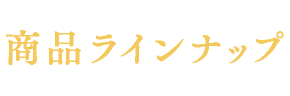 商品ラインナップ